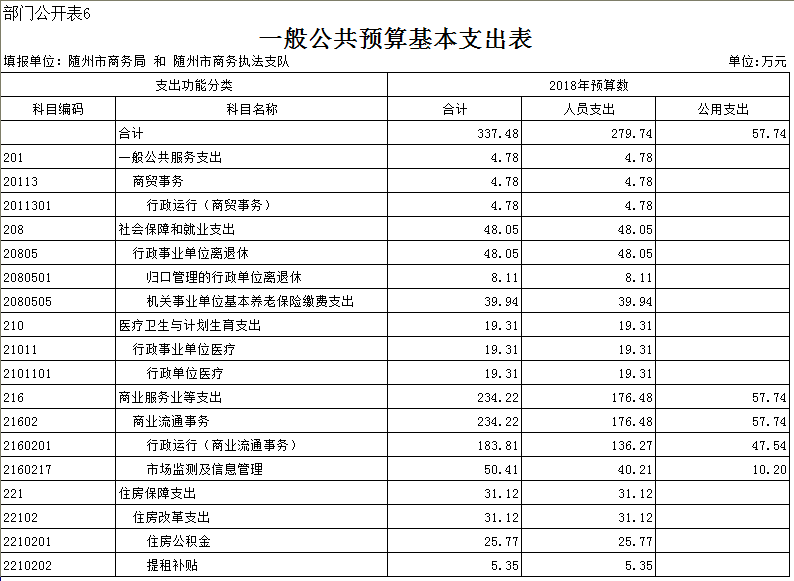 部门公开表6

一般公共预算基本支出表

填报单位：随州市商务局 和 随州市商务执法支队

单位：万元

| 支出功能分类 | | 2018年预算数 | | |
|---|---|---|---|---|
| 科目编码 | 科目名称 | 合计 | 人员支出 | 公用支出 |
| | 合计 | 337.48 | 279.74 | 57.74 |
| 201 | 一般公共服务支出 | 4.78 | 4.78 | |
| 20113 | 商贸事务 | 4.78 | 4.78 | |
| 2011301 | 行政运行（商贸事务） | 4.78 | 4.78 | |
| 208 | 社会保障和就业支出 | 48.05 | 48.05 | |
| 20805 | 行政事业单位离退休 | 48.05 | 48.05 | |
| 2080501 | 归口管理的行政单位离退休 | 8.11 | 8.11 | |
| 2080505 | 机关事业单位基本养老保险缴费支出 | 39.94 | 39.94 | |
| 210 | 医疗卫生与计划生育支出 | 19.31 | 19.31 | |
| 21011 | 行政事业单位医疗 | 19.31 | 19.31 | |
| 2101101 | 行政单位医疗 | 19.31 | 19.31 | |
| 216 | 商业服务业等支出 | 234.22 | 176.48 | 57.74 |
| 21602 | 商业流通事务 | 234.22 | 176.48 | 57.74 |
| 2160201 | 行政运行（商业流通事务） | 183.81 | 136.27 | 47.54 |
| 2160217 | 市场监测及信息管理 | 50.41 | 40.21 | 10.20 |
| 221 | 住房保障支出 | 31.12 | 31.12 | |
| 22102 | 住房改革支出 | 31.12 | 31.12 | |
| 2210201 | 住房公积金 | 25.77 | 25.77 | |
| 2210202 | 提租补贴 | 5.35 | 5.35 | |